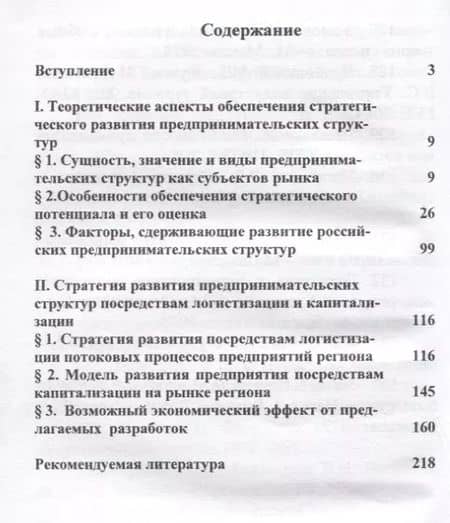 Содержание

Вступление 3

I. Теоретические аспекты обеспечения стратегического развития предпринимательских структур 9

§ 1. Сущность, значение и виды предпринимательских структур как субъектов рынка 9

§ 2.Особенности обеспечения стратегического потенциала и его оценка 26

§ 3. Факторы, сдерживающие развитие российских предпринимательских структур 99

II. Стратегия развития предпринимательских структур посредствам логистизации и капитализации 116

§ 1. Стратегия развития посредствам логистизации потоковых процессов предприятий региона 116

§ 2. Модель развития предприятия посредствам капитализации на рынке региона 145

§ 3. Возможный экономический эффект от предлагаемых разработок 160

Рекомендуемая литература 218